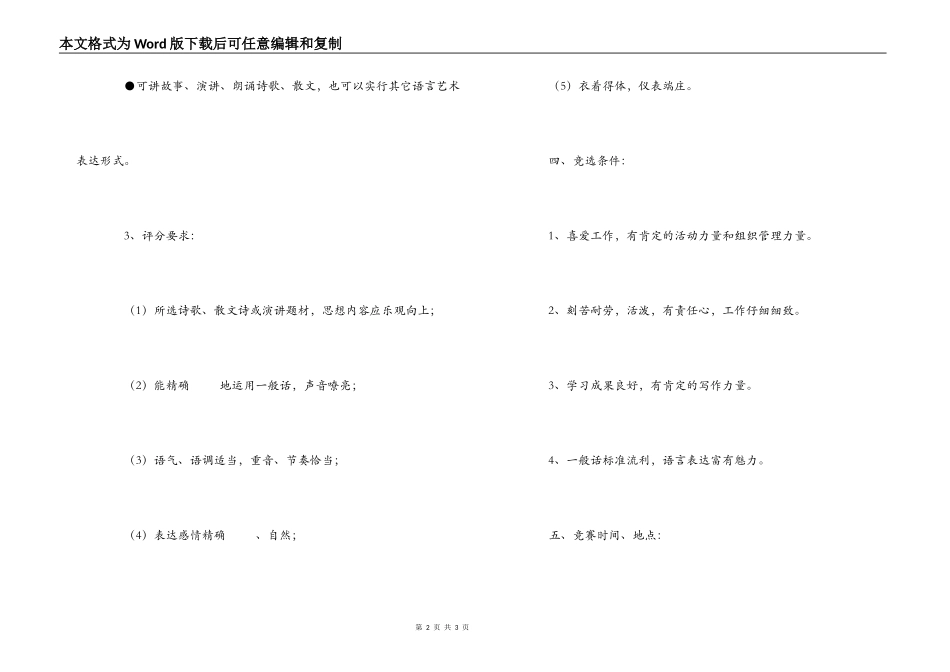 本文格式为Word版下载后可任意编辑和复制

●可讲故事、演讲、朗诵诗歌、散文，也可以实行其它语言艺术表达形式。

3、评分要求：

（1）所选诗歌、散文诗或演讲题材，思想内容应乐观向上；

（2）能精确　　地运用一般话，声音嘹亮；

（3）语气、语调适当，重音、节奏恰当；

（4）表达感情精确　　、自然；

（5）衣着得体，仪表端庄。

四、竞选条件：

1、喜爱工作，有肯定的活动力量和组织管理力量。

2、刻苦耐劳，活泼，有责任心，工作仔细细致。

3、学习成果良好，有肯定的写作力量。

4、一般话标准流利，语言表达富有魅力。

五、竞赛时间、地点：

第 2 页 共 3 页